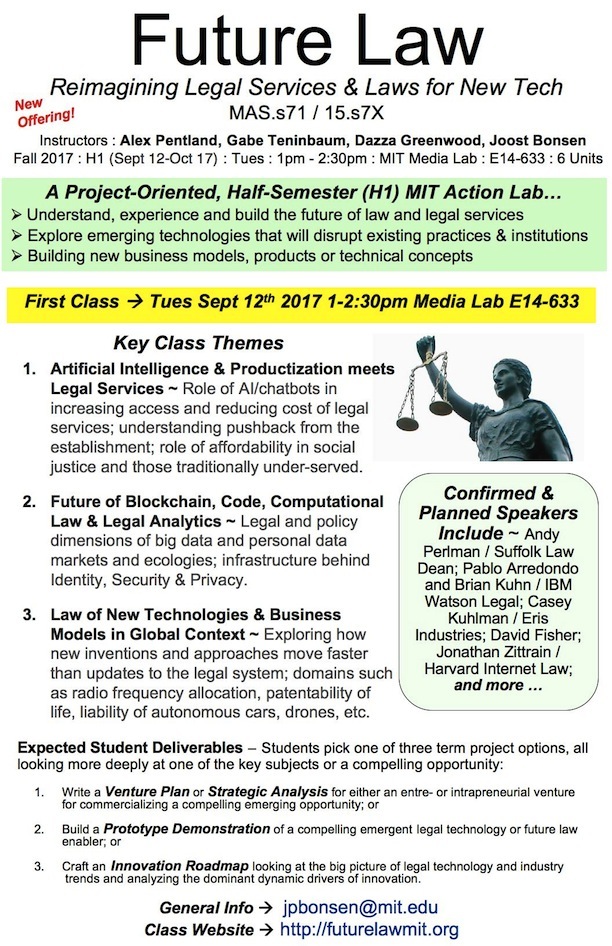 Future Law

Reimagining Legal Services & Laws for New Tech

New Offering!

MAS.s71 / 15.s7X

Instructors : Alex Pentland, Gabe Teninbaum, Dazza Greenwood, Joost Bonsen
Fall 2017 : H1 (Sept 12-Oct 17) : Tues : 1pm - 2:30pm : MIT Media Lab : E14-633 : 6 Units

A Project-Oriented, Half-Semester (H1) MIT Action Lab…
➢ Understand, experience and build the future of law and legal services
➢ Explore emerging technologies that will disrupt existing practices & institutions
➢ Building new business models, products or technical concepts

First Class → Tues Sept 12$^{th}$ 2017 1-2:30pm Media Lab E14-633

Key Class Themes

1. Artificial Intelligence & Productization meets Legal Services ~ Role of AI/chatbots in increasing access and reducing cost of legal services; understanding pushback from the establishment; role of affordability in social justice and those traditionally under-served.

2. Future of Blockchain, Code, Computational Law & Legal Analytics ~ Legal and policy dimensions of big data and personal data markets and ecologies; infrastructure behind Identity, Security & Privacy.

3. Law of New Technologies & Business Models in Global Context ~ Exploring how new inventions and approaches move faster than updates to the legal system; domains such as radio frequency allocation, patentability of life, liability of autonomous cars, drones, etc.

Confirmed & Planned Speakers Include ~ Andy Perlman / Suffolk Law Dean; Pablo Arredondo and Brian Kuhn / IBM Watson Legal; Casey Kuhlman / Eris Industries; David Fisher; Jonathan Zittrain / Harvard Internet Law; and more …

Expected Student Deliverables – Students pick one of three term project options, all looking more deeply at one of the key subjects or a compelling opportunity:

1. Write a Venture Plan or Strategic Analysis for either an entre- or intrapreneurial venture for commercializing a compelling emerging opportunity; or

2. Build a Prototype Demonstration of a compelling emergent legal technology or future law enabler; or

3. Craft an Innovation Roadmap looking at the big picture of legal technology and industry trends and analyzing the dominant dynamic drivers of innovation.

General Info → jpbonsen@mit.edu
Class Website → http://futurelawmit.org